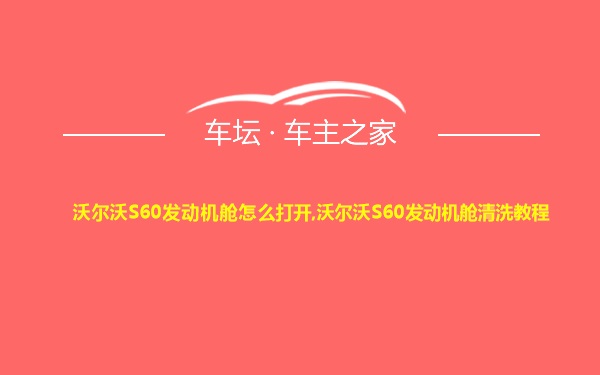 车坛 · 车主之家

沃尔沃S60发动机舱怎么打开,沃尔沃S60发动机舱清洗教程